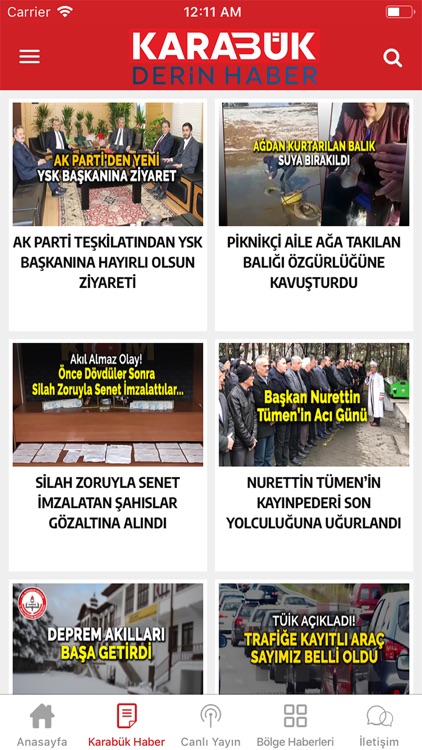 Carrier
12:11 AM

KARABÜK
DERİN HABER

AK PARTİ'DEN YENİ
YSK BAŞKANINA ZİYARET

AK PARTİ TEŞKİLATINDAN YSK BAŞKANINA HAYIRLI OLSUN ZİYARETİ

AĞDAN KURTARILAN BALIK
SUYA BIRAKILDI

PİKNİKÇİ AİLE AĞA TAKILAN BALIĞI ÖZGÜRLÜĞÜNE KAVUŞTURDU

Akıl Almaz Olay!
Önce Dövdüler Sonra
Silah Zoruyla Senet İmzalattılar...

SİLAH ZORUYLA SENET İMZALATAN ŞAHISLAR GÖZALTINA ALINDI

Başkan Nurettin
Tümen'in Acı Günü

NURETTİN TÜMEN'İN KAYINPEDERİ SON YOLCULUĞUNA UĞURLANDI

DEPREM AKILLARI
BAŞA GETİRDİ

TÜİK AÇIKLADI!
TRAFİĞE KAYITLI ARAÇ
SAYIMIZ BELLİ OLDU

Anasayfa
Karabük Haber
Canlı Yayın
Bölge Haberleri
İletişim